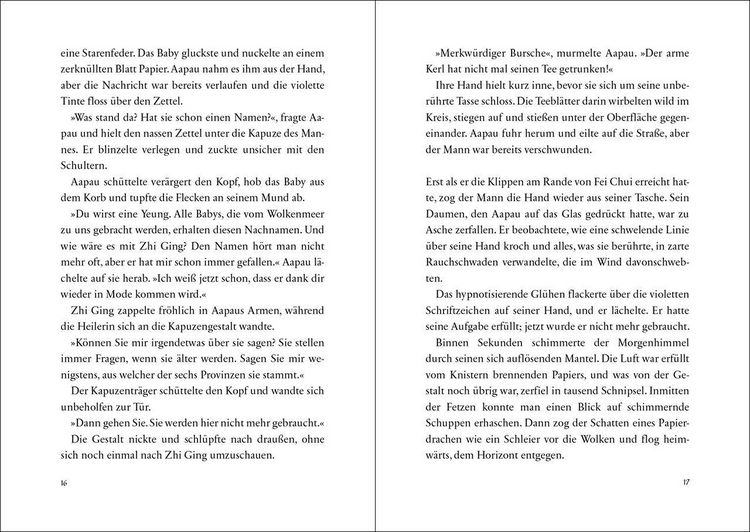 eine Starenfeder. Das Baby gluckste und nuckelte an einem zerknüllten Blatt Papier. Aapau nahm es ihm aus der Hand, aber die Nachricht war bereits verlaufen und die violette Tinte floss über den Zettel.

»Was stand da? Hat sie schon einen Namen?«, fragte Aapau und hielt den nassen Zettel unter die Kapuze des Mannes. Er blinzelte verlegen und zuckte unsicher mit den Schultern.

Aapau schüttelte verärgert den Kopf, hob das Baby aus dem Korb und tupfte die Flecken an seinem Mund ab.

»Du wirst eine Yeung. Alle Babys, die vom Wolkenmeer zu uns gebracht werden, erhalten diesen Nachnamen. Und wie wäre es mit Zhi Ging? Den Namen hört man nicht mehr oft, aber er hat mir schon immer gefallen.« Aapau lächelte auf sie herab. »Ich weiß jetzt schon, dass er dank dir wieder in Mode kommen wird.«

Zhi Ging zappelte fröhlich in Aapaus Armen, während die Heilerin sich an die Kapuzengestalt wandte.

»Können Sie mir irgendetwas über sie sagen? Sie stellen immer Fragen, wenn sie älter werden. Sagen Sie mir wenigstens, aus welcher der sechs Provinzen sie stammt.«

Der Kapuzenträger schüttelte den Kopf und wandte sich unbeholfen zur Tür.

»Dann gehen Sie. Sie werden hier nicht mehr gebraucht.«

Die Gestalt nickte und schlüpfte nach draußen, ohne sich noch einmal nach Zhi Ging umzuschauen.

16

»Merkwürdiger Bursche«, murmelte Aapau. »Der arme Kerl hat nicht mal seinen Tee getrunken!«

Ihre Hand hielt kurz inne, bevor sie sich um seine unberührte Tasse schloss. Die Teeblätter darin wirbelten wild im Kreis, stiegen auf und stießen unter der Oberfläche gegeneinander. Aapau fuhr herum und eilte auf die Straße, aber der Mann war bereits verschwunden.

Erst als er die Klippen am Rande von Fei Chui erreicht hatte, zog der Mann die Hand wieder aus seiner Tasche. Sein Daumen, den Aapau auf das Glas gedrückt hatte, war zu Asche zerfallen. Er beobachtete, wie eine schwelende Linie über seine Hand kroch und alles, was sie berührte, in zarte Rauchschwaden verwandelte, die im Wind davonschwebten.

Das hypnotisierende Glühen flackerte über die violetten Schriftzeichen auf seiner Hand, und er lächelte. Er hatte seine Aufgabe erfüllt; jetzt wurde er nicht mehr gebraucht.

Binnen Sekunden schimmerte der Morgenhimmel durch seinen sich auflösenden Mantel. Die Luft war erfüllt vom Knistern brennenden Papiers, und was von der Gestalt noch übrig war, zerfiel in tausend Schnipsel. Inmitten der Fetzen konnte man einen Blick auf schimmernde Schuppen erhaschen. Dann zog der Schatten eines Papierdrachen wie ein Schleier vor die Wolken und flog heimwärts, dem Horizont entgegen.

17